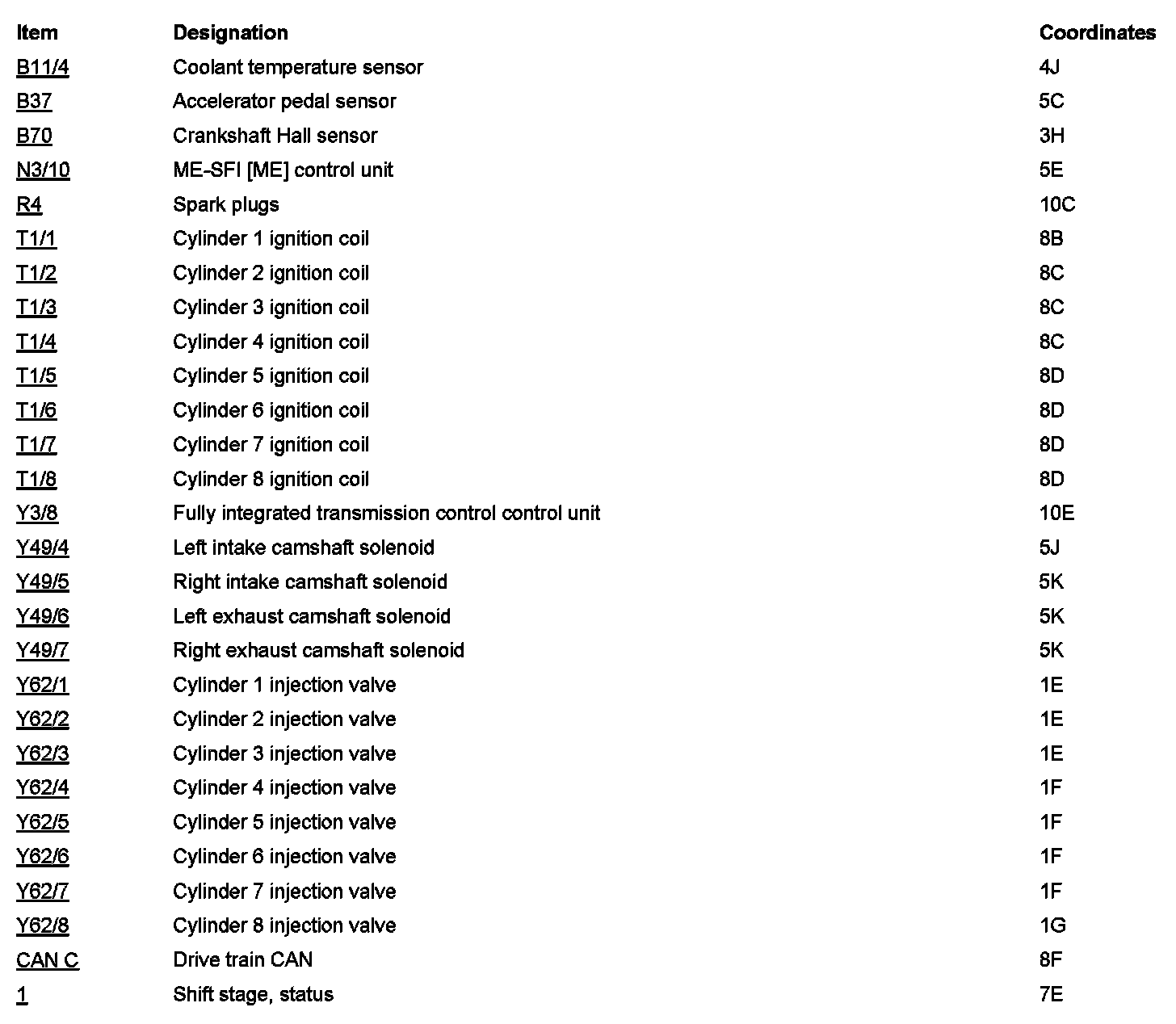 | Item | Designation | Coordinates |
|---|---|---|
| B11/4 | Coolant temperature sensor | 4J |
| B37 | Accelerator pedal sensor | 5C |
| B70 | Crankshaft Hall sensor | 3H |
| N3/10 | ME-SFI [ME] control unit | 5E |
| R4 | Spark plugs | 10C |
| T1/1 | Cylinder 1 ignition coil | 8B |
| T1/2 | Cylinder 2 ignition coil | 8C |
| T1/3 | Cylinder 3 ignition coil | 8C |
| T1/4 | Cylinder 4 ignition coil | 8C |
| T1/5 | Cylinder 5 ignition coil | 8D |
| T1/6 | Cylinder 6 ignition coil | 8D |
| T1/7 | Cylinder 7 ignition coil | 8D |
| T1/8 | Cylinder 8 ignition coil | 8D |
| Y3/8 | Fully integrated transmission control control unit | 10E |
| Y49/4 | Left intake camshaft solenoid | 5J |
| Y49/5 | Right intake camshaft solenoid | 5K |
| Y49/6 | Left exhaust camshaft solenoid | 5K |
| Y49/7 | Right exhaust camshaft solenoid | 5K |
| Y62/1 | Cylinder 1 injection valve | 1E |
| Y62/2 | Cylinder 2 injection valve | 1E |
| Y62/3 | Cylinder 3 injection valve | 1E |
| Y62/4 | Cylinder 4 injection valve | 1F |
| Y62/5 | Cylinder 5 injection valve | 1F |
| Y62/6 | Cylinder 6 injection valve | 1F |
| Y62/7 | Cylinder 7 injection valve | 1F |
| Y62/8 | Cylinder 8 injection valve | 1G |
| CAN C | Drive train CAN | 8F |
| 1 | Shift stage, status | 7E |